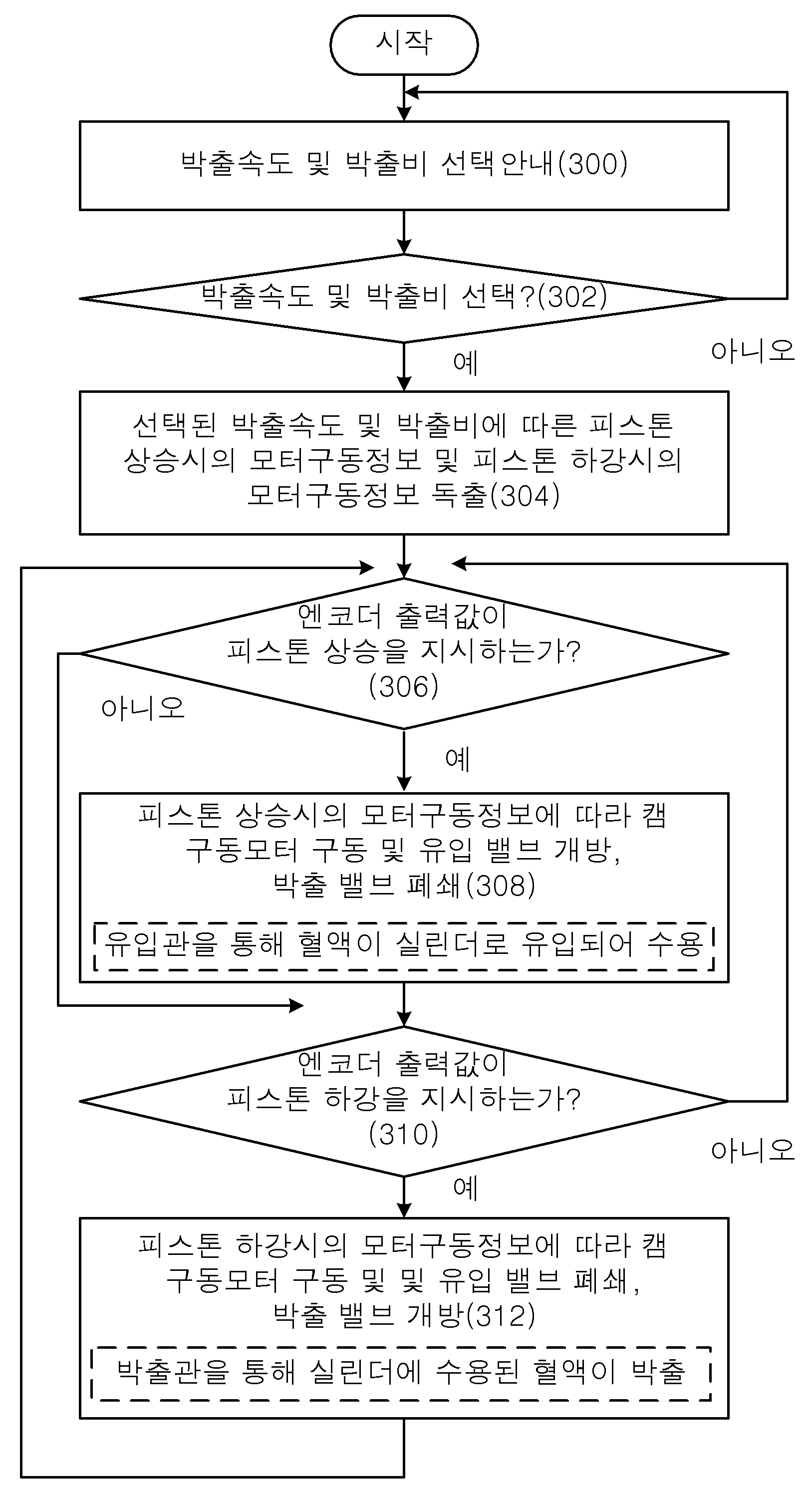 시작

박출속도 및 박출비 선택안내(300)

박출속도 및 박출비 선택?(302)

아니오

예

선택된 박출속도 및 박출비에 따른 피스톤 상승시의 모터구동정보 및 피스톤 하강시의 모터구동정보 독출(304)

엔코더 출력값이 피스톤 상승을 지시하는가? (306)

아니오

예

피스톤 상승시의 모터구동정보에 따라 캠 구동모터 구동 및 유입 밸브 개방, 박출 밸브 폐쇄(308)

유입관을 통해 혈액이 실린더로 유입되어 수용

엔코더 출력값이 피스톤 하강을 지시하는가? (310)

아니오

예

피스톤 하강시의 모터구동정보에 따라 캠 구동모터 구동 및 및 유입 밸브 폐쇄, 박출 밸브 개방(312)

박출관을 통해 실린더에 수용된 혈액이 박출